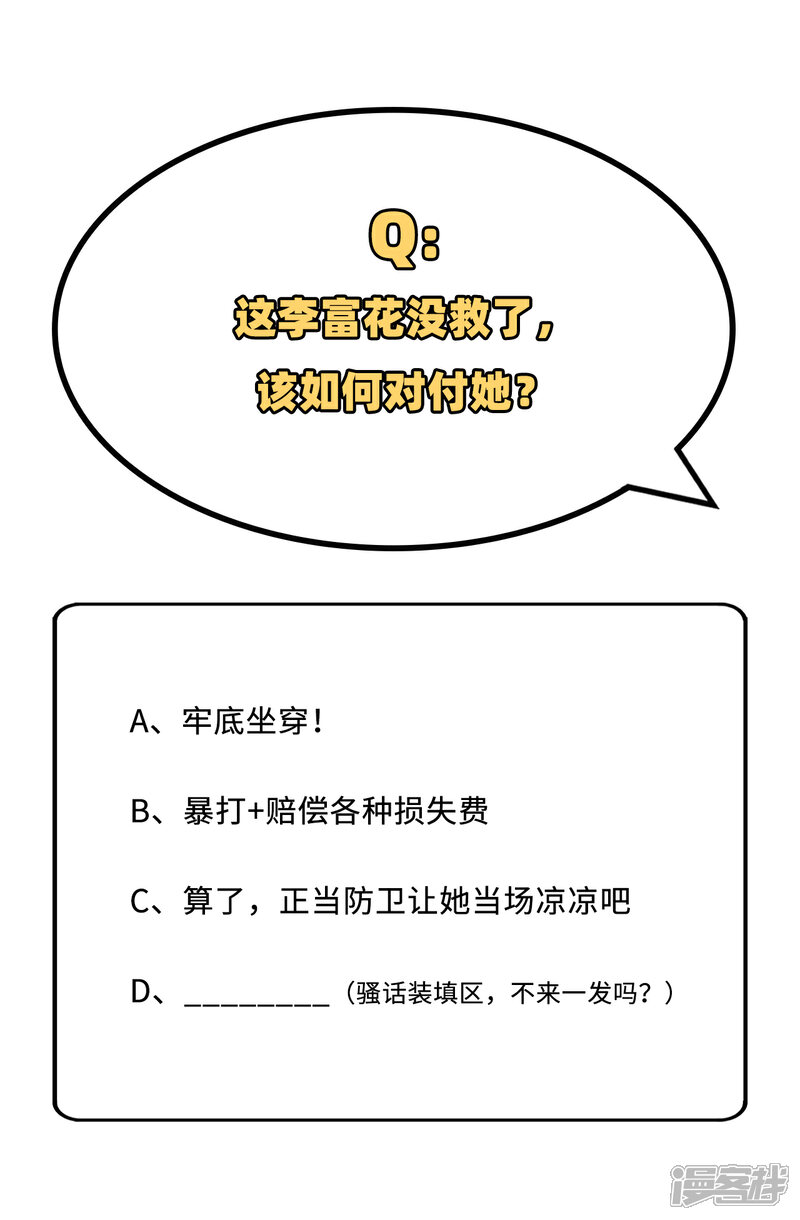 Q:
这李富花没救了，
该如何对付她？

A、牢底坐穿！

B、暴打+赔偿各种损失费

C、算了，正当防卫让她当场凉凉吧

D、____（骚话装填区，不来一发吗？）

漫客栈